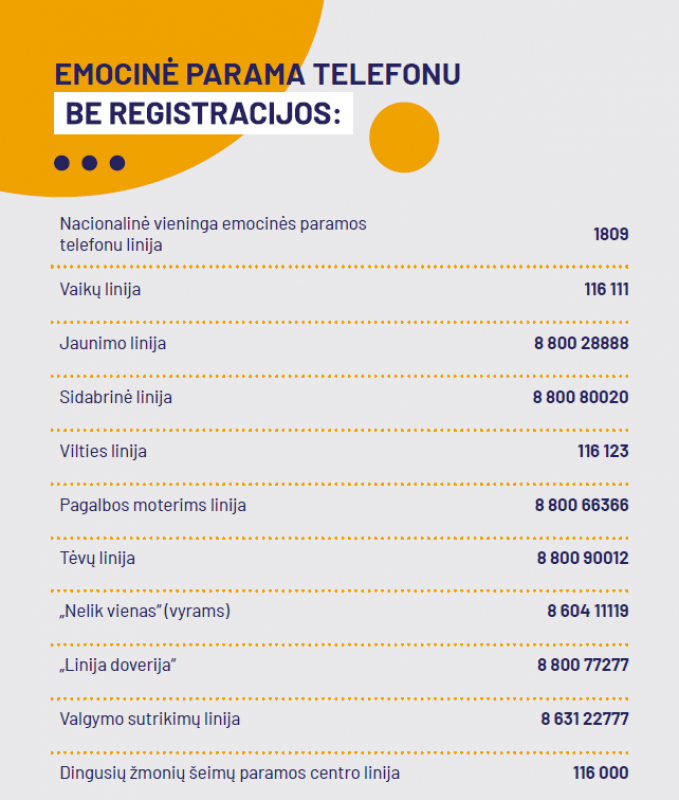 EMOCINĖ PARAMA TELEFONU BE REGISTRACIJOS:

| | |
|---|---|
| Nacionalinė vieninga emocinės paramos telefonu linija | 1809 |
| Vaikų linija | 116 111 |
| Jaunimo linija | 8 800 28888 |
| Sidabrinė linija | 8 800 80020 |
| Vilties linija | 116 123 |
| Pagalbos moterims linija | 8 800 66366 |
| Tėvų linija | 8 800 90012 |
| „Nelik vienas" (vyrams) | 8 604 11119 |
| „Linija doverija" | 8 800 77277 |
| Valgymo sutrikimų linija | 8 631 22777 |
| Dingusių žmonių šeimų paramos centro linija | 116 000 |